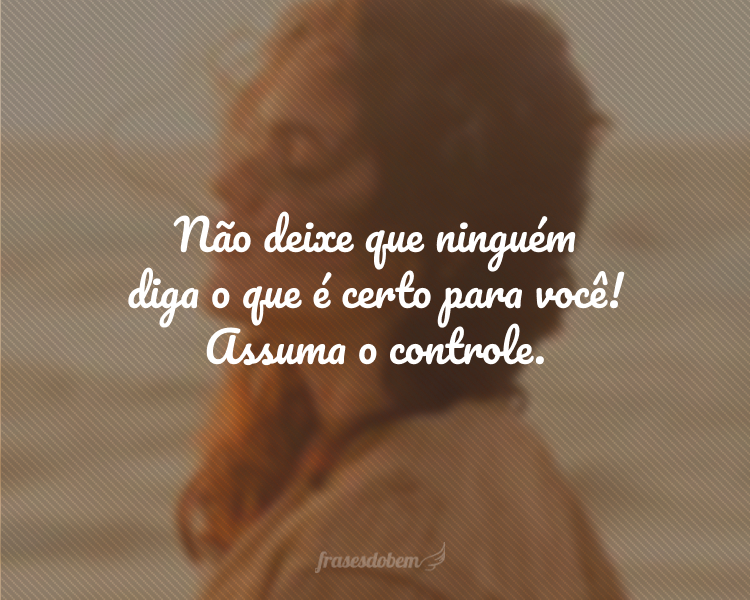 Não deixe que ninguém diga o que é certo para você! Assuma o controle.

frasesdobem